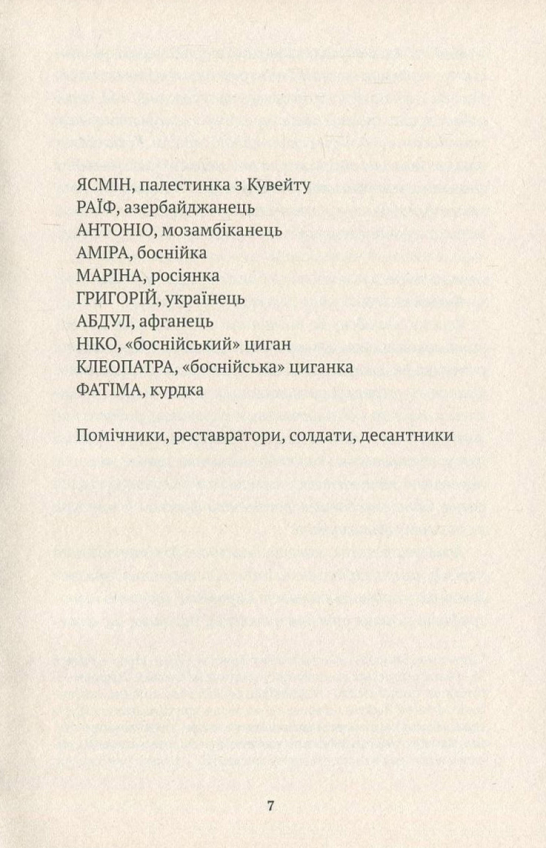 ЯСМІН, палестинка з Кувейту
РАЇФ, азербайджанець
АНТОНІО, мозамбіканець
АМІРА, боснійка
МАРІНА, росіянка
ГРИГОРІЙ, українець
АБДУЛ, афганець
НІКО, «боснійський» циган
КЛЕОПАТРА, «боснійська» циганка
ФАТІМА, курдка

Помічники, реставратори, солдати, десантники

7